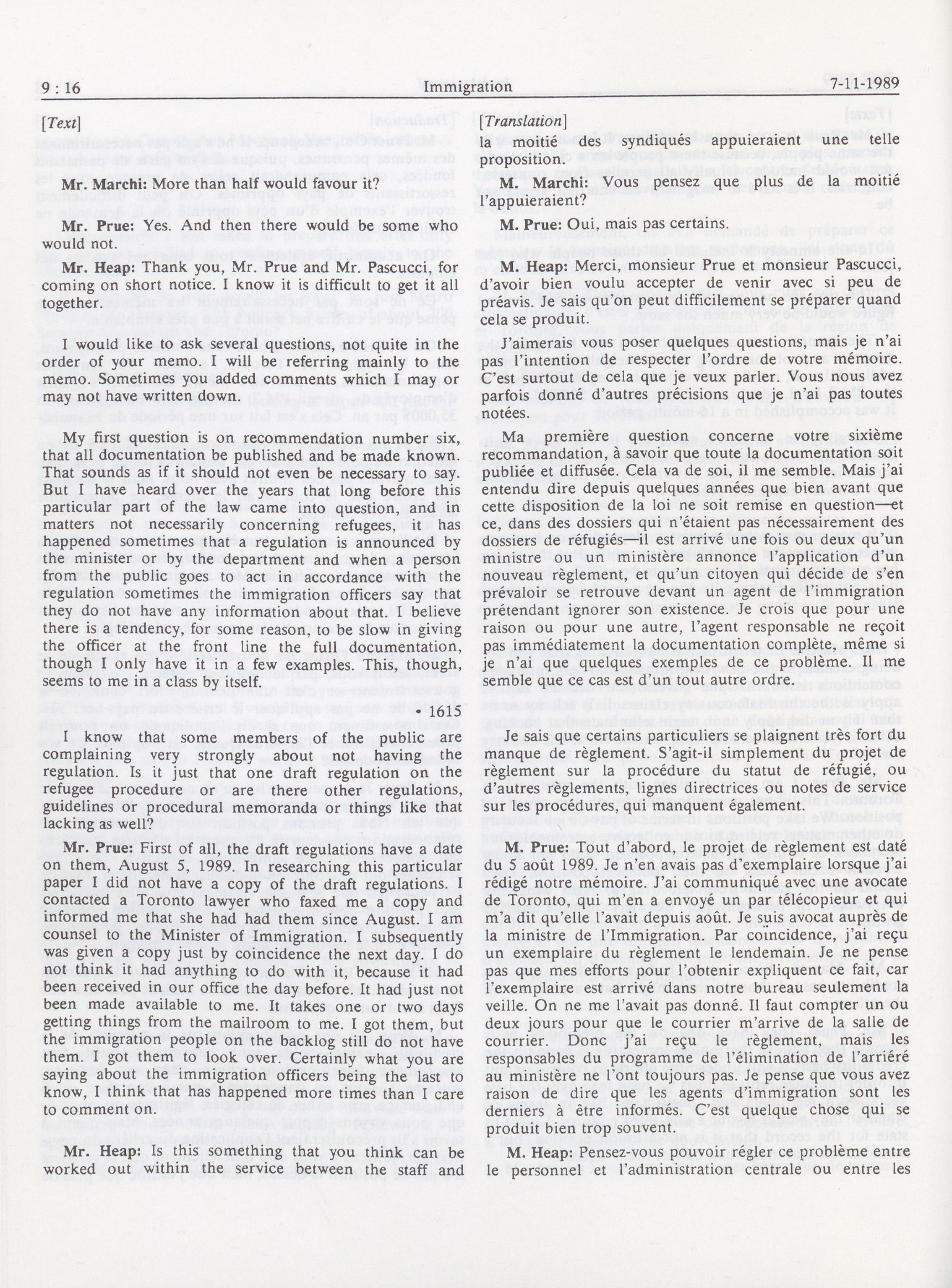 9 : 16 Immigration 7-11-1989

[Text]

Mr. Marchi: More than half would favour it?

Mr. Prue: Yes. And then there would be some who would not.

Mr. Heap: Thank you, Mr. Prue and Mr. Pascucci, for coming on short notice. I know it is difficult to get it all together.

I would like to ask several questions, not quite in the order of your memo. I will be referring mainly to the memo. Sometimes you added comments which I may or may not have written down.

My first question is on recommendation number six, that all documentation be published and be made known. That sounds as if it should not even be necessary to say. But I have heard over the years that long before this particular part of the law came into question, and in matters not necessarily concerning refugees, it has happened sometimes that a regulation is announced by the minister or by the department and when a person from the public goes to act in accordance with the regulation sometimes the immigration officers say that they do not have any information about that. I believe there is a tendency, for some reason, to be slow in giving the officer at the front line the full documentation, though I only have it in a few examples. This, though, seems to me in a class by itself.

• 1615

I know that some members of the public are complaining very strongly about not having the regulation. Is it just that one draft regulation on the refugee procedure or are there other regulations, guidelines or procedural memoranda or things like that lacking as well?

Mr. Prue: First of all, the draft regulations have a date on them, August 5, 1989. In researching this particular paper I did not have a copy of the draft regulations. I contacted a Toronto lawyer who faxed me a copy and informed me that she had had them since August. I am counsel to the Minister of Immigration. I subsequently was given a copy just by coincidence the next day. I do not think it had anything to do with it, because it had been received in our office the day before. It had just not been made available to me. It takes one or two days getting things from the mailroom to me. I got them, but the immigration people on the backlog still do not have them. I got them to look over. Certainly what you are saying about the immigration officers being the last to know, I think that has happened more times than I care to comment on.

Mr. Heap: Is this something that you think can be worked out within the service between the staff and

[Translation]

la moitié des syndiqués appuieraient une telle proposition.

M. Marchi: Vous pensez que plus de la moitié l'appuieraient?

M. Prue: Oui, mais pas certains.

M. Heap: Merci, monsieur Prue et monsieur Pascucci, d'avoir bien voulu accepter de venir avec si peu de préavis. Je sais qu'on peut difficilement se préparer quand cela se produit.

J'aimerais vous poser quelques questions, mais je n'ai pas l'intention de respecter l'ordre de votre mémoire. C'est surtout de cela que je veux parler. Vous nous avez parfois donné d'autres précisions que je n'ai pas toutes notées.

Ma première question concerne votre sixième recommandation, à savoir que toute la documentation soit publiée et diffusée. Cela va de soi, il me semble. Mais j'ai entendu dire depuis quelques années que bien avant que cette disposition de la loi ne soit remise en question—et ce, dans des dossiers qui n'étaient pas nécessairement des dossiers de réfugiés—il est arrivé une fois ou deux qu'un ministre ou un ministère annonce l'application d'un nouveau règlement, et qu'un citoyen qui décide de s'en prévaloir se retrouve devant un agent de l'immigration prétendant ignorer son existence. Je crois que pour une raison ou pour une autre, l'agent responsable ne reçoit pas immédiatement la documentation complète, même si je n'ai que quelques exemples de ce problème. Il me semble que ce cas est d'un tout autre ordre.

Je sais que certains particuliers se plaignent très fort du manque de règlement. S'agit-il simplement du projet de règlement sur la procédure du statut de réfugié, ou d'autres règlements, lignes directrices ou notes de service sur les procédures, qui manquent également.

M. Prue: Tout d'abord, le projet de règlement est daté du 5 août 1989. Je n'en avais pas d'exemplaire lorsque j'ai rédigé notre mémoire. J'ai communiqué avec une avocate de Toronto, qui m'en a envoyé un par télécopieur et qui m'a dit qu'elle l'avait depuis août. Je suis avocat auprès de la ministre de l'Immigration. Par coïncidence, j'ai reçu un exemplaire du règlement le lendemain. Je ne pense pas que mes efforts pour l'obtenir expliquent ce fait, car l'exemplaire est arrivé dans notre bureau seulement la veille. On ne me l'avait pas donné. Il faut compter un ou deux jours pour que le courrier m'arrive de la salle de courrier. Donc j'ai reçu le règlement, mais les responsables du programme de l'élimination de l'arriéré au ministère ne l'ont toujours pas. Je pense que vous avez raison de dire que les agents d'immigration sont les derniers à être informés. C'est quelque chose qui se produit bien trop souvent.

M. Heap: Pensez-vous pouvoir régler ce problème entre le personnel et l'administration centrale ou entre les